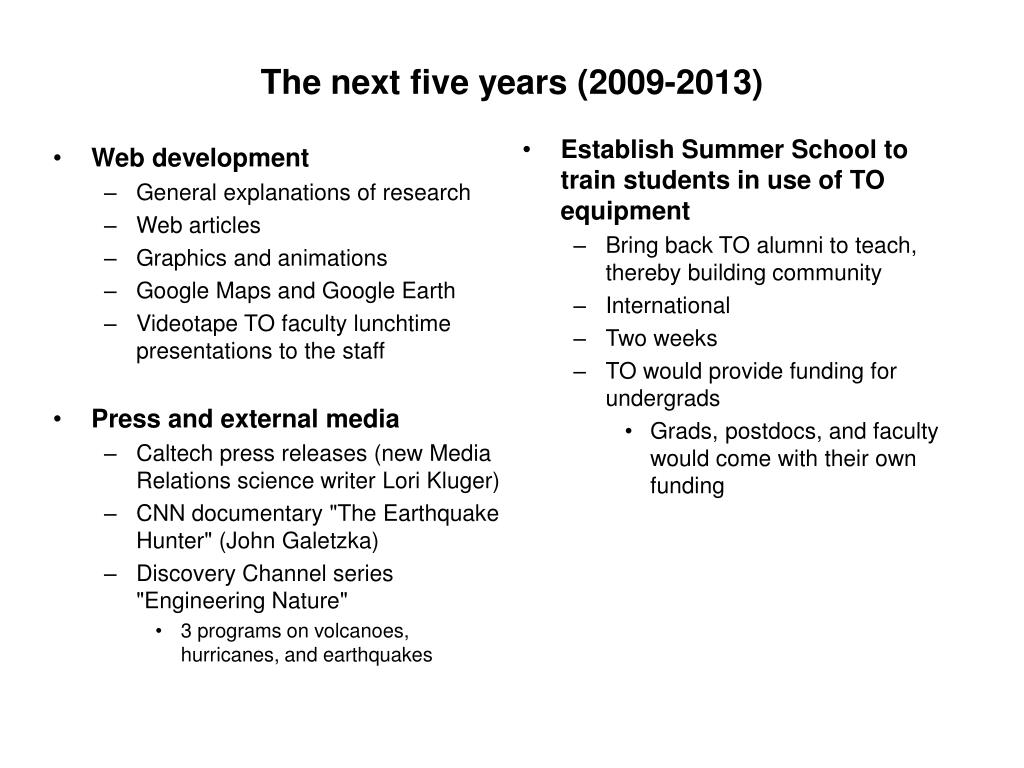 The next five years (2009-2013)

• Web development
– General explanations of research
– Web articles
– Graphics and animations
– Google Maps and Google Earth
– Videotape TO faculty lunchtime presentations to the staff

• Press and external media
– Caltech press releases (new Media Relations science writer Lori Kluger)
– CNN documentary "The Earthquake Hunter" (John Galetzka)
– Discovery Channel series "Engineering Nature"
• 3 programs on volcanoes, hurricanes, and earthquakes

• Establish Summer School to train students in use of TO equipment
– Bring back TO alumni to teach, thereby building community
– International
– Two weeks
– TO would provide funding for undergrads
• Grads, postdocs, and faculty would come with their own funding